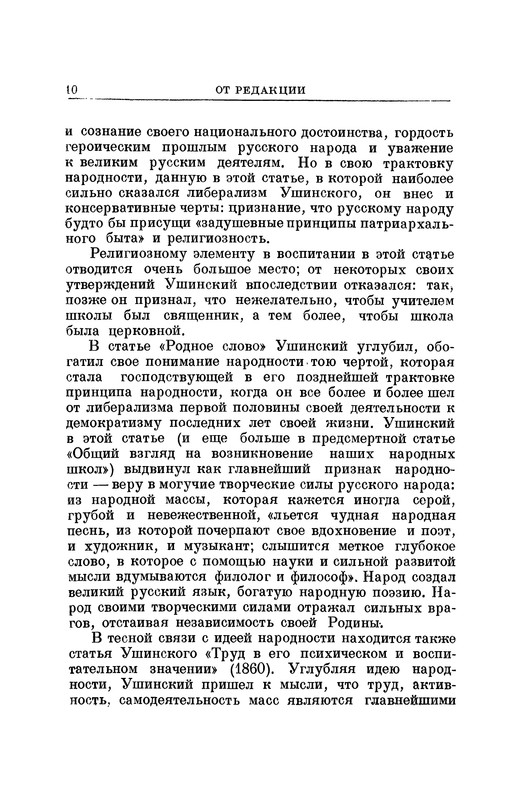 10 ОТ РЕДАКЦИИ

и сознание своего национального достоинства, гордость героическим прошлым русского народа и уважение к великим русским деятелям. Но в свою трактовку народности, данную в этой статье, в которой наиболее сильно сказался либерализм Ушинского, он внес и консервативные черты: признание, что русскому народу будто бы присущи «задушевные принципы патриархального быта» и религиозность.

Религиозному элементу в воспитании в этой статье отводится очень большое место; от некоторых своих утверждений Ушинский впоследствии отказался: так, позже он признал, что нежелательно, чтобы учителем школы был священник, а тем более, чтобы школа была церковной.

В статье «Родное слово» Ушинский углубил, обогатил свое понимание народности тою чертой, которая стала господствующей в его позднейшей трактовке принципа народности, когда он все более и более шел от либерализма первой половины своей деятельности к демократизму последних лет своей жизни. Ушинский в этой статье (и еще больше в предсмертной статье «Общий взгляд на возникновение наших народных школ») выдвинул как главнейший признак народности — веру в могучие творческие силы русского народа: из народной массы, которая кажется иногда серой, грубой и невежественной, «льется чудная народная песнь, из которой почерпают свое вдохновение и поэт, и художник, и музыкант; слышится меткое глубокое слово, в которое с помощью науки и сильной развитой мысли вдумываются филолог и философ». Народ создал великий русский язык, богатую народную поэзию. Народ своими творческими силами отражал сильных врагов, отстаивая независимость своей Родины.

В тесной связи с идеей народности находится также статья Ушинского «Труд в его психическом и воспитательном значении» (1860). Углубляя идею народности, Ушинский пришел к мысли, что труд, активность, самодеятельность масс являются главнейшими